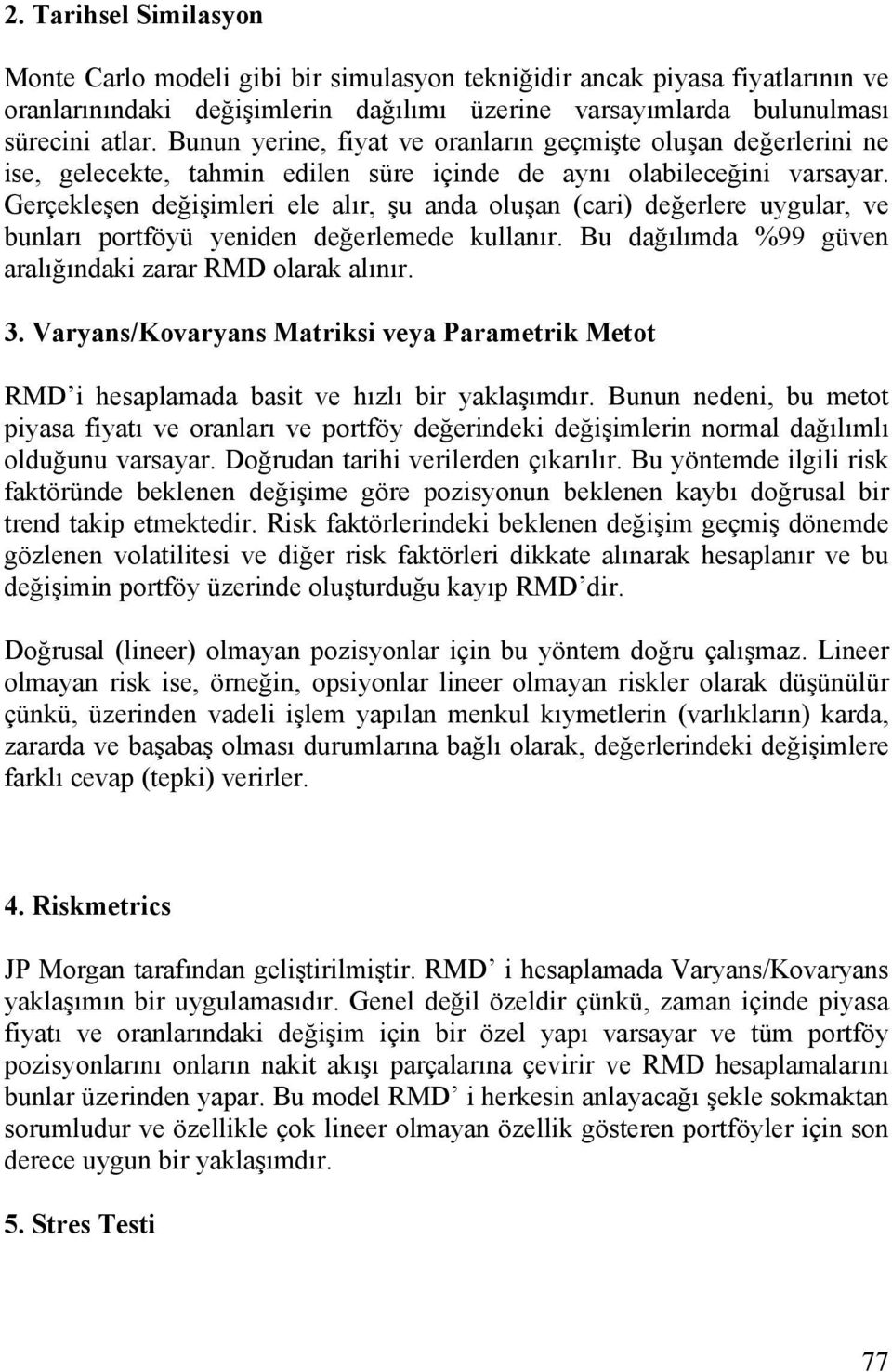 2. Tarihsel Similasyon

Monte Carlo modeli gibi bir simulasyon tekniğidir ancak piyasa fiyatlarının ve oranlarınındaki değişimlerin dağılımı üzerine varsayımlarda bulunulması sürecini atlar. Bunun yerine, fiyat ve oranların geçmişte oluşan değerlerini ne ise, gelecekte, tahmin edilen süre içinde de aynı olabileceğini varsayar. Gerçekleşen değişimleri ele alır, şu anda oluşan (cari) değerlere uygular, ve bunları portföyü yeniden değerlemede kullanır. Bu dağılımda %99 güven aralığındaki zarar RMD olarak alınır.

3. Varyans/Kovaryans Matriksi veya Parametrik Metot

RMD'i hesaplamada basit ve hızlı bir yaklaşımdır. Bunun nedeni, bu metot piyasa fiyatı ve oranları ve portföy değerindeki değişimlerin normal dağılımlı olduğunu varsayar. Doğrudan tarihi verilerden çıkarılır. Bu yöntemde ilgili risk faktöründe beklenen değişime göre pozisyonun beklenen kaybı doğrusal bir trend takip etmektedir. Risk faktörlerindeki beklenen değişim geçmiş dönemde gözlenen volatilitesi ve diğer risk faktörleri dikkate alınarak hesaplanır ve bu değişimin portföy üzerinde oluşturduğu kayıp RMD'dir.

Doğrusal (lineer) olmayan pozisyonlar için bu yöntem doğru çalışmaz. Lineer olmayan risk ise, örneğin, opsiyonlar lineer olmayan riskler olarak düşünülür çünkü, üzerinden vadeli işlem yapılan menkul kıymetlerin (varlıkların) karda, zararda ve başabaş olması durumlarına bağlı olarak, değerlerindeki değişimlere farklı cevap (tepki) verirler.

4. Riskmetrics

JP Morgan tarafından geliştirilmiştir. RMD' i hesaplamada Varyans/Kovaryans yaklaşımın bir uygulamasıdır. Genel değil özeldir çünkü, zaman içinde piyasa fiyatı ve oranlarındaki değişim için bir özel yapı varsayar ve tüm portföy pozisyonlarını onların nakit akışı parçalarına çevirir ve RMD hesaplamalarını bunlar üzerinden yapar. Bu model RMD' i herkesin anlayacağı şekle sokmaktan sorumludur ve özellikle çok lineer olmayan özellik gösteren portföyler için son derece uygun bir yaklaşımdır.

5. Stres Testi

77